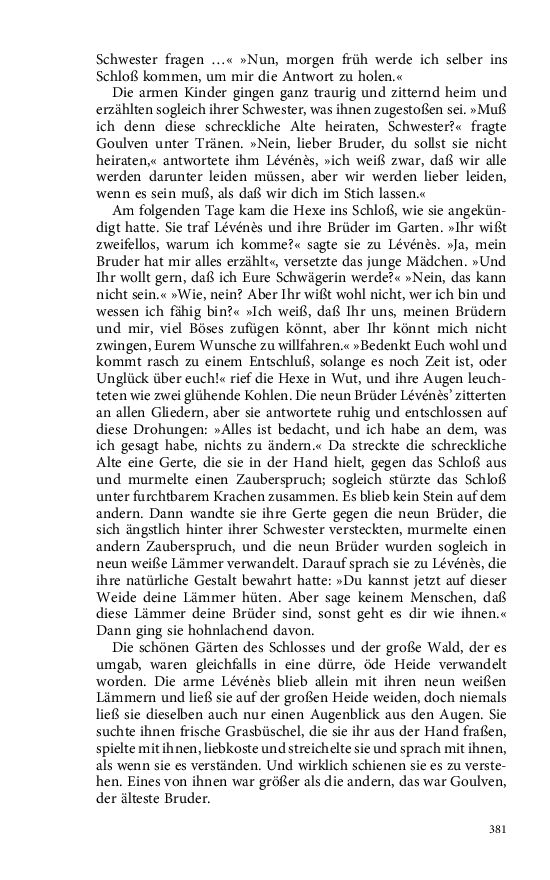 Schwester fragen …« »Nun, morgen früh werde ich selber ins Schloß kommen, um mir die Antwort zu holen.«

Die armen Kinder gingen ganz traurig und zitternd heim und erzählten sogleich ihrer Schwester, was ihnen zugestoßen sei. »Muß ich denn diese schreckliche Alte heiraten, Schwester?« fragte Goulven unter Tränen. »Nein, lieber Bruder, du sollst sie nicht heiraten,« antwortete ihm Lévénès, »ich weiß zwar, daß wir alle werden darunter leiden müssen, aber wir werden lieber leiden, wenn es sein muß, als daß wir dich im Stich lassen.«

Am folgenden Tage kam die Hexe ins Schloß, wie sie angekündigt hatte. Sie traf Lévénès und ihre Brüder im Garten. »Ihr wißt zweifellos, warum ich komme?« sagte sie zu Lévénès. »Ja, mein Bruder hat mir alles erzählt«, versetzte das junge Mädchen. »Und Ihr wollt gern, daß ich Eure Schwägerin werde?« »Nein, das kann nicht sein.« »Wie, nein? Aber Ihr wißt wohl nicht, wer ich bin und wessen ich fähig bin?« »Ich weiß, daß Ihr uns, meinen Brüdern und mir, viel Böses zufügen könnt, aber Ihr könnt mich nicht zwingen, Eurem Wunsche zu willfahren.« »Bedenkt Euch wohl und kommt rasch zu einem Entschluß, solange es noch Zeit ist, oder Unglück über euch!« rief die Hexe in Wut, und ihre Augen leuchteten wie zwei glühende Kohlen. Die neun Brüder Lévénès' zitterten an allen Gliedern, aber sie antwortete ruhig und entschlossen auf diese Drohungen: »Alles ist bedacht, und ich habe an dem, was ich gesagt habe, nichts zu ändern.« Da streckte die schreckliche Alte eine Gerte, die sie in der Hand hielt, gegen das Schloß aus und murmelte einen Zauberspruch; sogleich stürzte das Schloß unter furchtbarem Krachen zusammen. Es blieb kein Stein auf dem andern. Dann wandte sie ihre Gerte gegen die neun Brüder, die sich ängstlich hinter ihrer Schwester versteckten, murmelte einen andern Zauberspruch, und die neun Brüder wurden sogleich in neun weiße Lämmer verwandelt. Darauf sprach sie zu Lévénès, die ihre natürliche Gestalt bewahrt hatte: »Du kannst jetzt auf dieser Weide deine Lämmer hüten. Aber sage keinem Menschen, daß diese Lämmer deine Brüder sind, sonst geht es dir wie ihnen.« Dann ging sie hohnlachend davon.

Die schönen Gärten des Schlosses und der große Wald, der es umgab, waren gleichfalls in eine dürre, öde Heide verwandelt worden. Die arme Lévénès blieb allein mit ihren neun weißen Lämmern und ließ sie auf der großen Heide weiden, doch niemals ließ sie dieselben auch nur einen Augenblick aus den Augen. Sie suchte ihnen frische Grasbüschel, die sie ihr aus der Hand fraßen, spielte mit ihnen, liebkoste und streichelte sie und sprach mit ihnen, als wenn sie es verständen. Und wirklich schienen sie es zu verstehen. Eines von ihnen war größer als die andern, das war Goulven, der älteste Bruder.

381